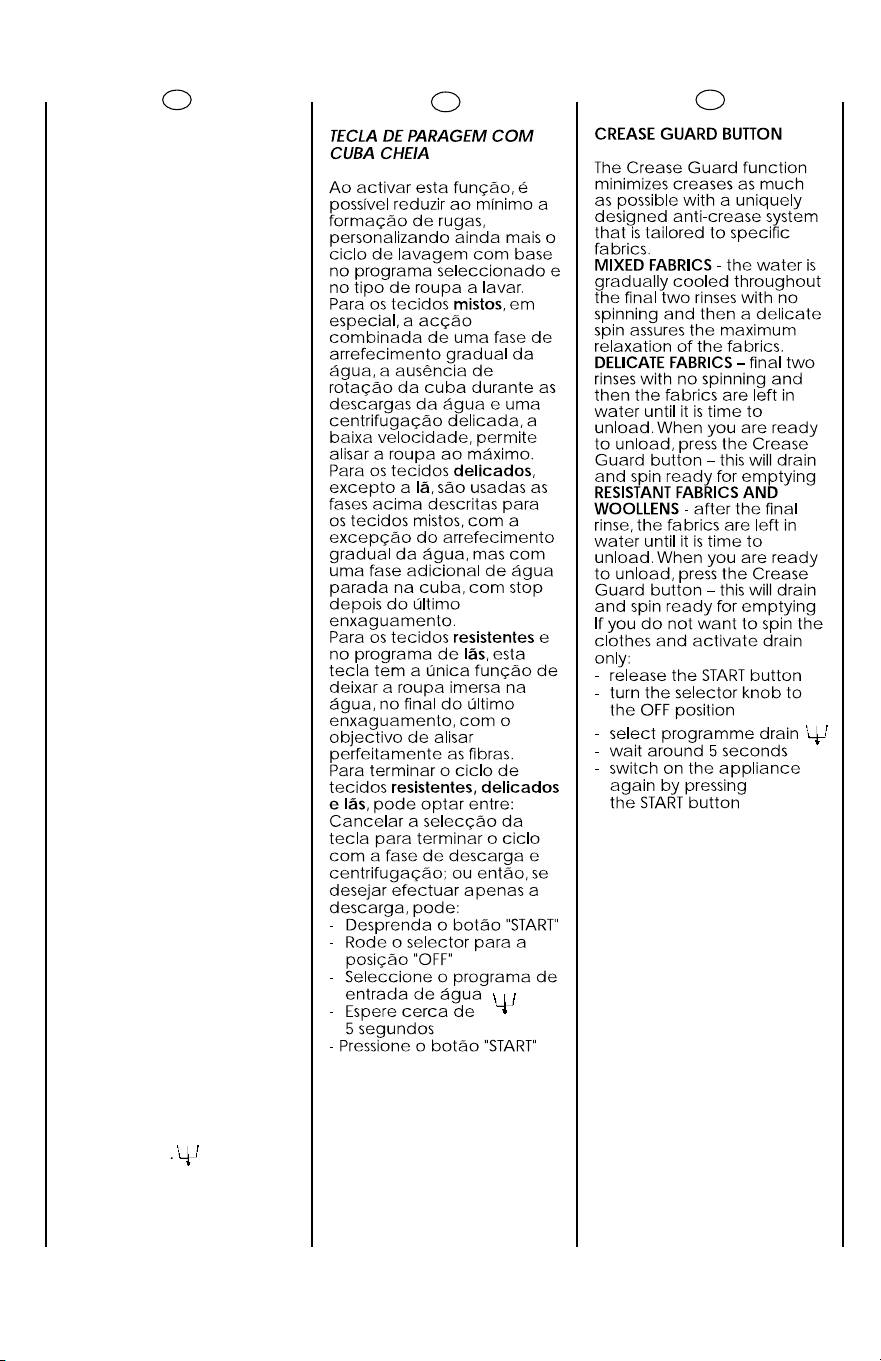 TECLA DE PARAGEM COM CUBA CHEIA

Ao activar esta função, é possível reduzir ao mínimo a formação de rugas, personalizando ainda mais o ciclo de lavagem com base no programa seleccionado e no tipo de roupa a lavar.
Para os tecidos mistos, em especial, a acção combinada de uma fase de arrefecimento gradual da água, a ausência de rotação da cuba durante as descargas da água e uma centrifugação delicada, a baixa velocidade, permite alisar a roupa ao máximo.
Para os tecidos delicados, excepto a lã, são usadas as fases acima descritas para os tecidos mistos, com a excepção do arrefecimento gradual da água, mas com uma fase adicional de água parada na cuba, com stop depois do último enxaguamento.
Para os tecidos resistentes e no programa de lãs, esta tecla tem a única função de deixar a roupa imersa na água, no final do último enxaguamento, com o objectivo de alisar perfeitamente as fibras.
Para terminar o ciclo de tecidos resistentes, delicados e lãs, pode optar entre:
Cancelar a selecção da tecla para terminar o ciclo com a fase de descarga e centrifugação; ou então, se desejar efectuar apenas a descarga, pode:
- Desprenda o botão "START"
- Rode o selector para a posição "OFF"
- Seleccione o programa de entrada de água
- Espere cerca de 5 segundos
- Pressione o botão "START"

CREASE GUARD BUTTON

The Crease Guard function minimizes creases as much as possible with a uniquely designed anti-crease system that is tailored to specific fabrics.
MIXED FABRICS - the water is gradually cooled throughout the final two rinses with no spinning and then a delicate spin assures the maximum relaxation of the fabrics.
DELICATE FABRICS – final two rinses with no spinning and then the fabrics are left in water until it is time to unload. When you are ready to unload, press the Crease Guard button – this will drain and spin ready for emptying
RESISTANT FABRICS AND WOOLLENS - after the final rinse, the fabrics are left in water until it is time to unload. When you are ready to unload, press the Crease Guard button – this will drain and spin ready for emptying
If you do not want to spin the clothes and activate drain only:
- release the START button
- turn the selector knob to the OFF position
- select programme drain
- wait around 5 seconds
- switch on the appliance again by pressing the START button